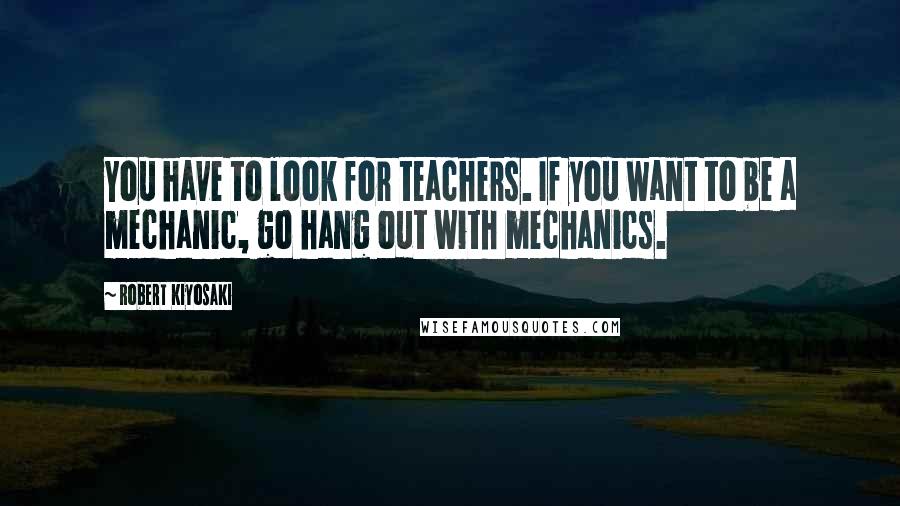 YOU HAVE TO LOOK FOR TEACHERS. IF YOU WANT TO BE A MECHANIC, GO HANG OUT WITH MECHANICS.

~ ROBERT KIYOSAKI

WISEFAMOUSQUOTES.COM